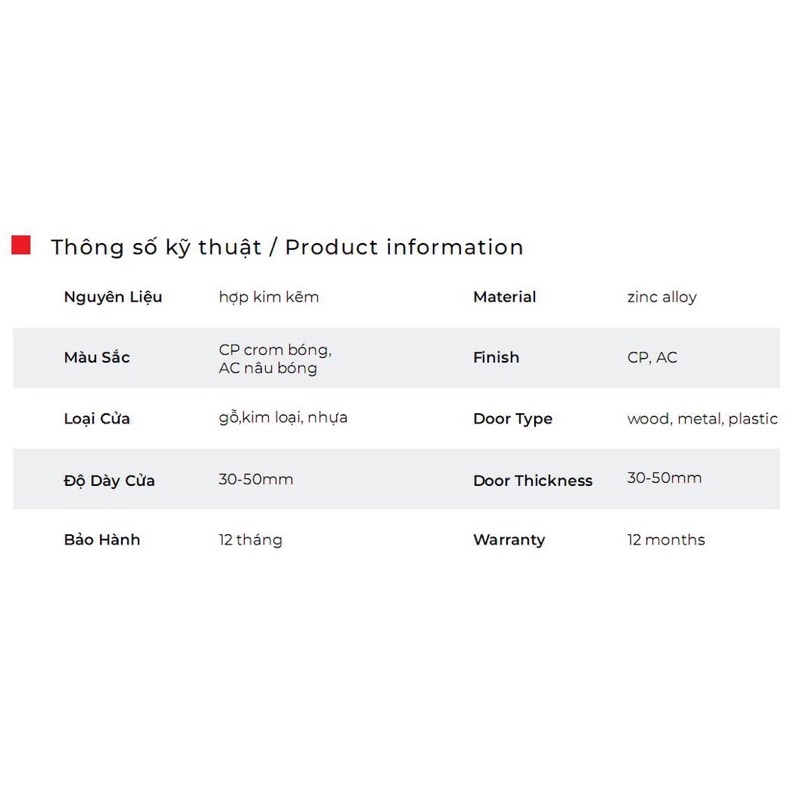 Thông số kỹ thuật / Product information

| Nguyên Liệu | hợp kim kẽm | Material | zinc alloy |
|---|---|---|---|
| Màu Sắc | CP crom bóng, AC nâu bóng | Finish | CP, AC |
| Loại Cửa | gỗ,kim loại, nhựa | Door Type | wood, metal, plastic |
| Độ Dày Cửa | 30-50mm | Door Thickness | 30-50mm |
| Bảo Hành | 12 tháng | Warranty | 12 months |